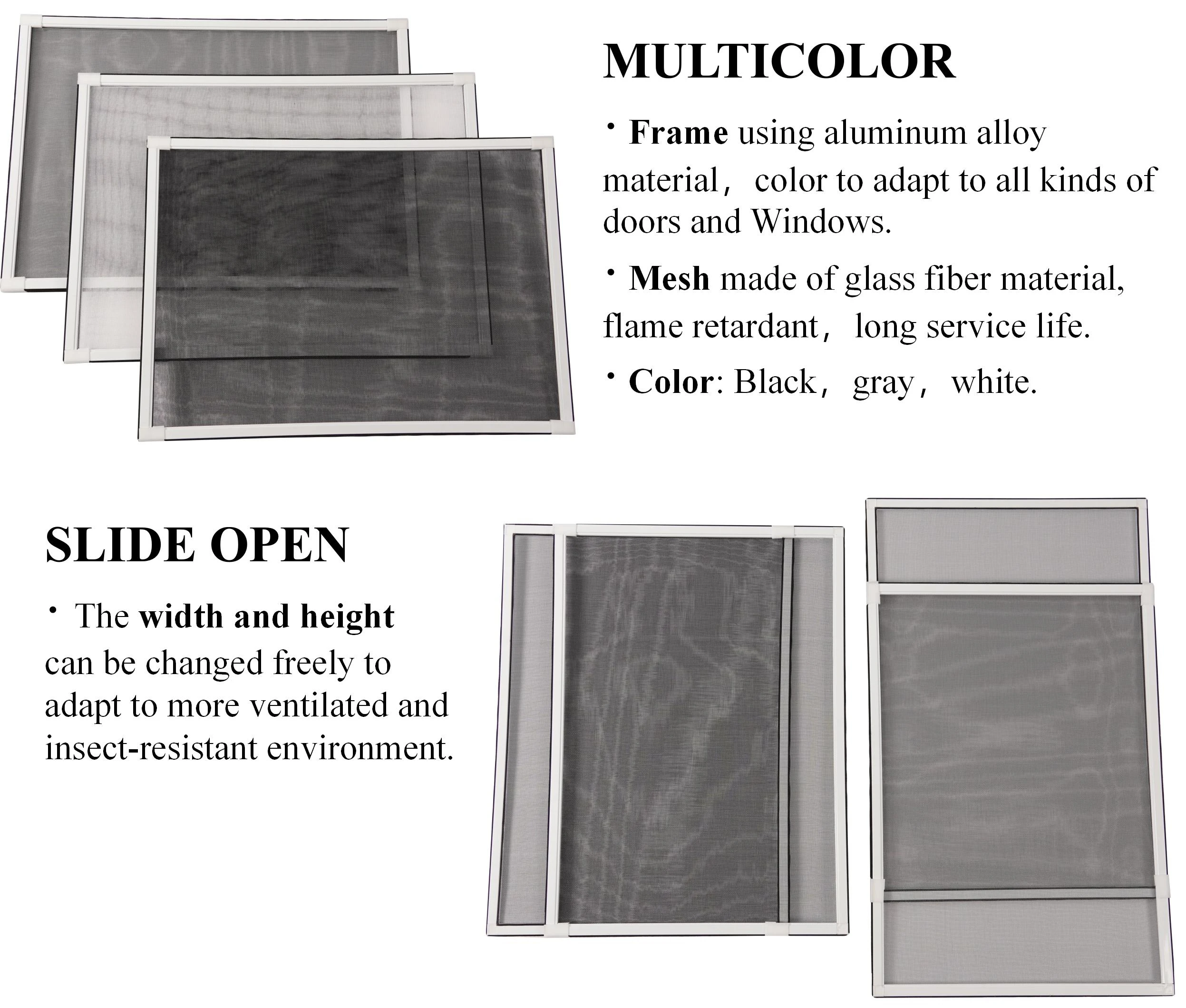 MULTICOLOR

• Frame using aluminum alloy material, color to adapt to all kinds of doors and Windows.

• Mesh made of glass fiber material, flame retardant, long service life.

• Color: Black, gray, white.

SLIDE OPEN

• The width and height can be changed freely to adapt to more ventilated and insect-resistant environment.